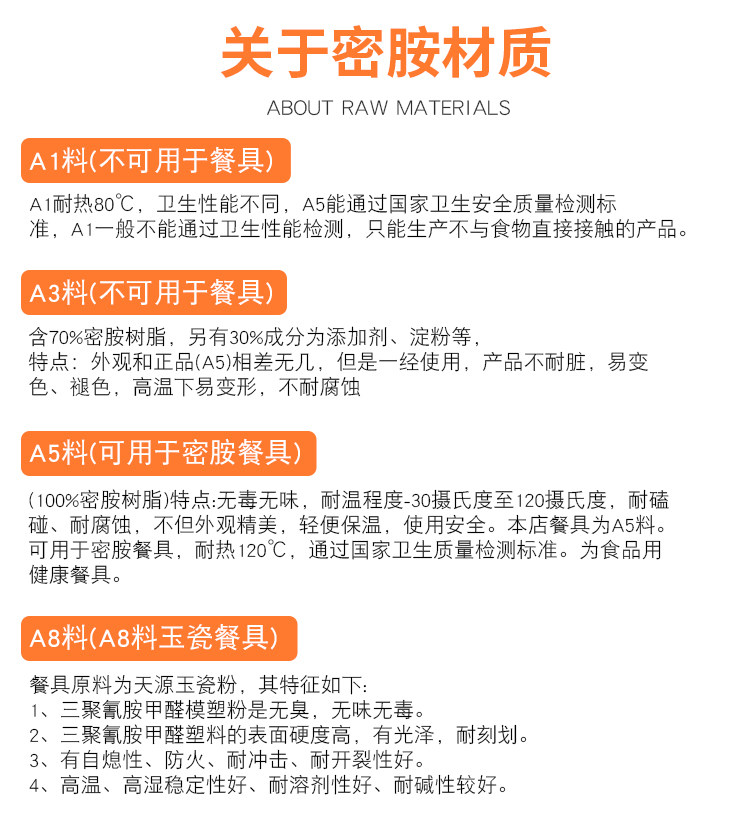 关于密胺材质

ABOUT RAW MATERIALS

A1料(不可用于餐具)

A1耐热80℃，卫生性能不同，A5能通过国家卫生安全质量检测标准，A1一般不能通过卫生性能检测，只能生产不与食物直接接触的产品。

A3料(不可用于餐具)

含70%密胺树脂，另有30%成分为添加剂、淀粉等，
特点：外观和正品(A5)相差无几，但是一经使用，产品不耐脏，易变色、褪色，高温下易变形，不耐腐蚀

A5料(可用于密胺餐具)

(100%密胺树脂)特点:无毒无味，耐温程度-30摄氏度至120摄氏度，耐磕碰、耐腐蚀，不但外观精美，轻便保温，使用安全。本店餐具为A5料。可用于密胺餐具，耐热120℃，通过国家卫生质量检测标准。为食品用健康餐具。

A8料(A8料玉瓷餐具)

餐具原料为天源玉瓷粉，其特征如下:
1、三聚氰胺甲醛模塑粉是无臭，无味无毒。
2、三聚氰胺甲醛塑料的表面硬度高，有光泽，耐刻划。
3、有自熄性、防火、耐冲击、耐开裂性好。
4、高温、高湿稳定性好、耐溶剂性好、耐碱性较好。